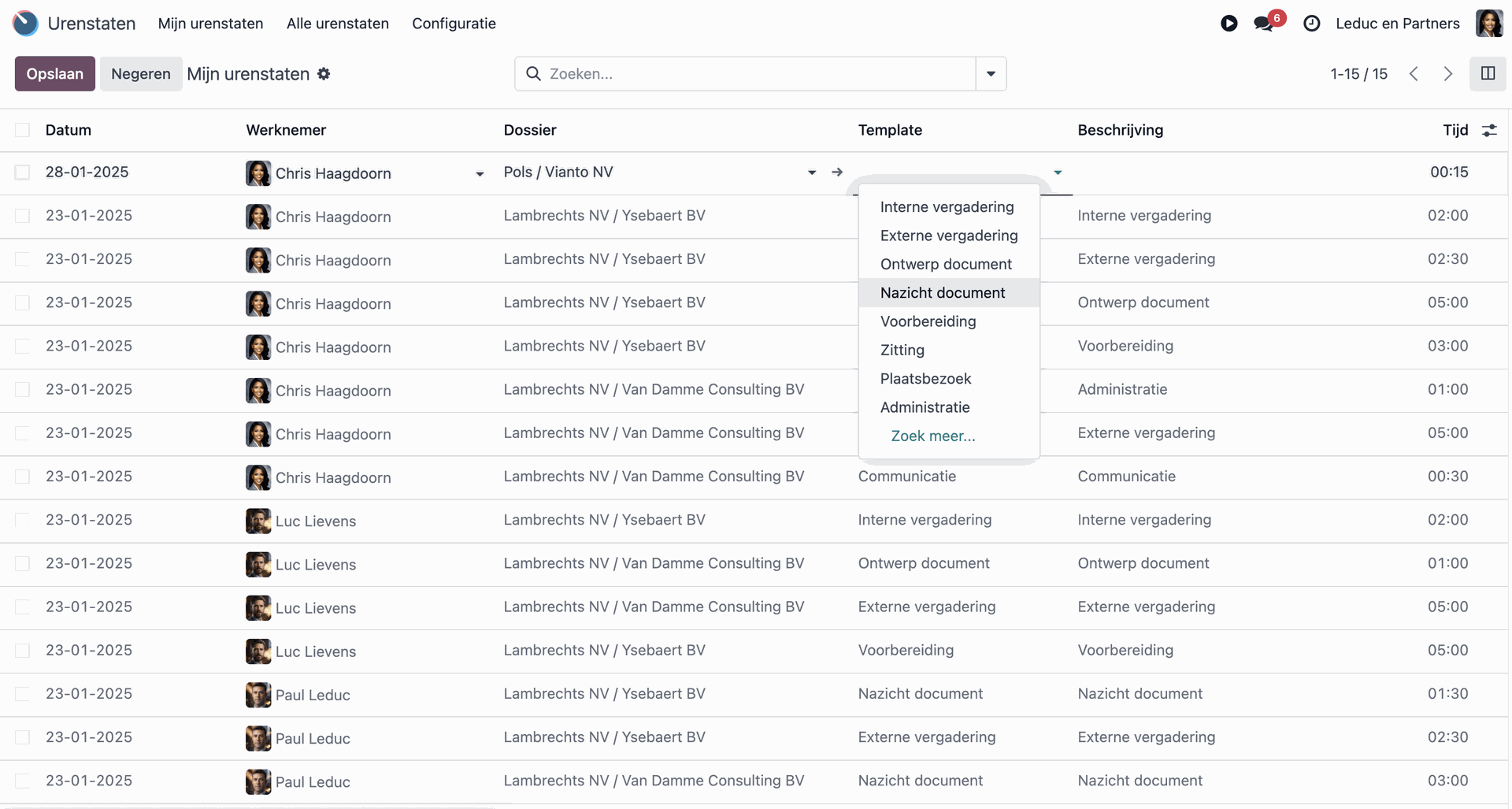 Urenstaten Mijn urenstaten Alle urenstaten Configuratie

6 Leduc en Partners

Opslaan Negeren Mijn urenstaten

Zoeken...

1-15 / 15

| Datum | Werknemer | Dossier | Template | Beschrijving | Tijd |
|---|---|---|---|---|---|
| 28-01-2025 | Chris Haagdoorn | Pols / Vianto NV | | | 00:15 |
| 23-01-2025 | Chris Haagdoorn | Lambrechts NV / Ysebaert BV | | Interne vergadering | 02:00 |
| 23-01-2025 | Chris Haagdoorn | Lambrechts NV / Ysebaert BV | | Externe vergadering | 02:30 |
| 23-01-2025 | Chris Haagdoorn | Lambrechts NV / Ysebaert BV | | Ontwerp document | 05:00 |
| 23-01-2025 | Chris Haagdoorn | Lambrechts NV / Ysebaert BV | | Voorbereiding | 03:00 |
| 23-01-2025 | Chris Haagdoorn | Lambrechts NV / Van Damme Consulting BV | | Administratie | 01:00 |
| 23-01-2025 | Chris Haagdoorn | Lambrechts NV / Van Damme Consulting BV | | Externe vergadering | 05:00 |
| 23-01-2025 | Chris Haagdoorn | Lambrechts NV / Van Damme Consulting BV | Communicatie | Communicatie | 00:30 |
| 23-01-2025 | Luc Lievens | Lambrechts NV / Ysebaert BV | Interne vergadering | Interne vergadering | 02:00 |
| 23-01-2025 | Luc Lievens | Lambrechts NV / Van Damme Consulting BV | Ontwerp document | Ontwerp document | 01:00 |
| 23-01-2025 | Luc Lievens | Lambrechts NV / Van Damme Consulting BV | Externe vergadering | Externe vergadering | 05:00 |
| 23-01-2025 | Luc Lievens | Lambrechts NV / Ysebaert BV | Voorbereiding | Voorbereiding | 05:00 |
| 23-01-2025 | Paul Leduc | Lambrechts NV / Ysebaert BV | Nazicht document | Nazicht document | 01:30 |
| 23-01-2025 | Paul Leduc | Lambrechts NV / Ysebaert BV | Externe vergadering | Externe vergadering | 02:30 |
| 23-01-2025 | Paul Leduc | Lambrechts NV / Van Damme Consulting BV | Nazicht document | Nazicht document | 03:00 |

Interne vergadering
Externe vergadering
Ontwerp document
Nazicht document
Voorbereiding
Zitting
Plaatsbezoek
Administratie
Zoek meer...